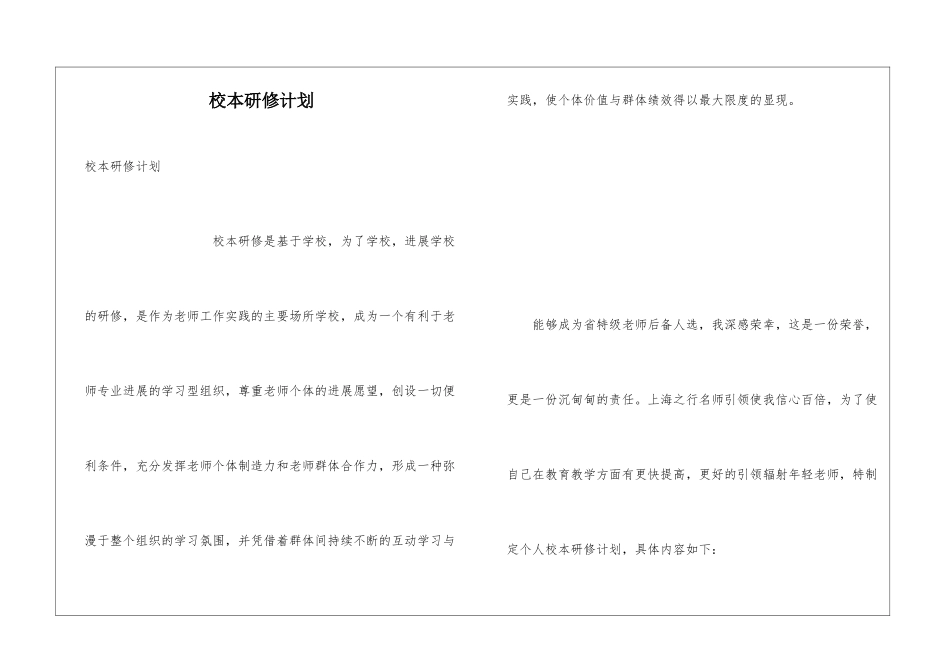 校本研修计划

校本研修计划

校本研修是基于学校，为了学校，进展学校的研修，是作为老师工作实践的主要场所学校，成为一个有利于老师专业进展的学习型组织，尊重老师个体的进展愿望，创设一切便利条件，充分发挥老师个体制造力和老师群体合作力，形成一种弥漫于整个组织的学习氛围，并凭借着群体间持续不断的互动学习与实践，使个体价值与群体绩效得以最大限度的显现。

能够成为省特级老师后备人选，我深感荣幸，这是一份荣誉，更是一份沉甸甸的责任。上海之行名师引领使我信心百倍，为了使自己在教育教学方面有更快提高，更好的引领辐射年轻老师，特制定个人校本研修计划，具体内容如下：